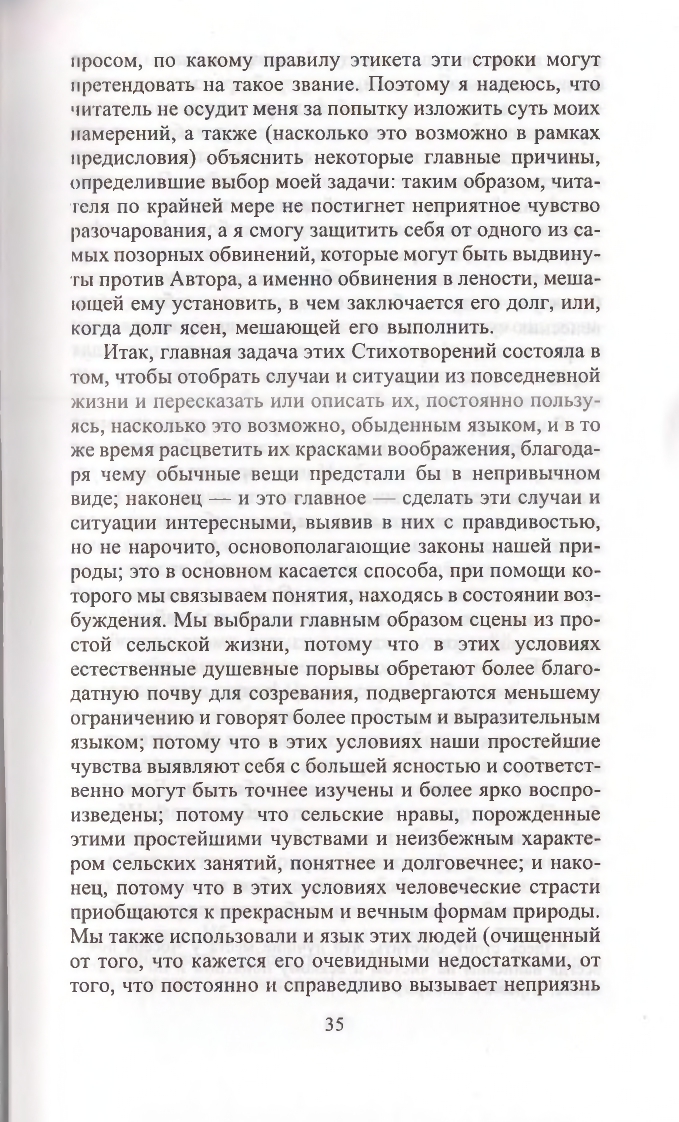 просом, по какому правилу этикета эти строки могут претендовать на такое звание. Поэтому я надеюсь, что читатель не осудит меня за попытку изложить суть моих намерений, а также (насколько это возможно в рамках предисловия) объяснить некоторые главные причины, определившие выбор моей задачи: таким образом, читателя по крайней мере не постигнет неприятное чувство разочарования, а я смогу защитить себя от одного из самых позорных обвинений, которые могут быть выдвинуты против Автора, а именно обвинения в лености, мешающей ему установить, в чем заключается его долг, или, когда долг ясен, мешающей его выполнить.

Итак, главная задача этих Стихотворений состояла в том, чтобы отобрать случаи и ситуации из повседневной жизни и пересказать или описать их, постоянно пользуясь, насколько это возможно, обыденным языком, и в то же время расцветить их красками воображения, благодаря чему обычные вещи предстали бы в непривычном виде; наконец — и это главное — сделать эти случаи и ситуации интересными, выявив в них с правдивостью, но не нарочито, основополагающие законы нашей природы; это в основном касается способа, при помощи которого мы связываем понятия, находясь в состоянии возбуждения. Мы выбрали главным образом сцены из простой сельской жизни, потому что в этих условиях естественные душевные порывы обретают более благодатную почву для созревания, подвергаются меньшему ограничению и говорят более простым и выразительным языком; потому что в этих условиях наши простейшие чувства выявляют себя с большей ясностью и соответственно могут быть точнее изучены и более ярко воспроизведены; потому что сельские нравы, порожденные этими простейшими чувствами и неизбежным характером сельских занятий, понятнее и долговечнее; и наконец, потому что в этих условиях человеческие страсти приобщаются к прекрасным и вечным формам природы. Мы также использовали и язык этих людей (очищенный от того, что кажется его очевидными недостатками, от того, что постоянно и справедливо вызывает неприязнь

35